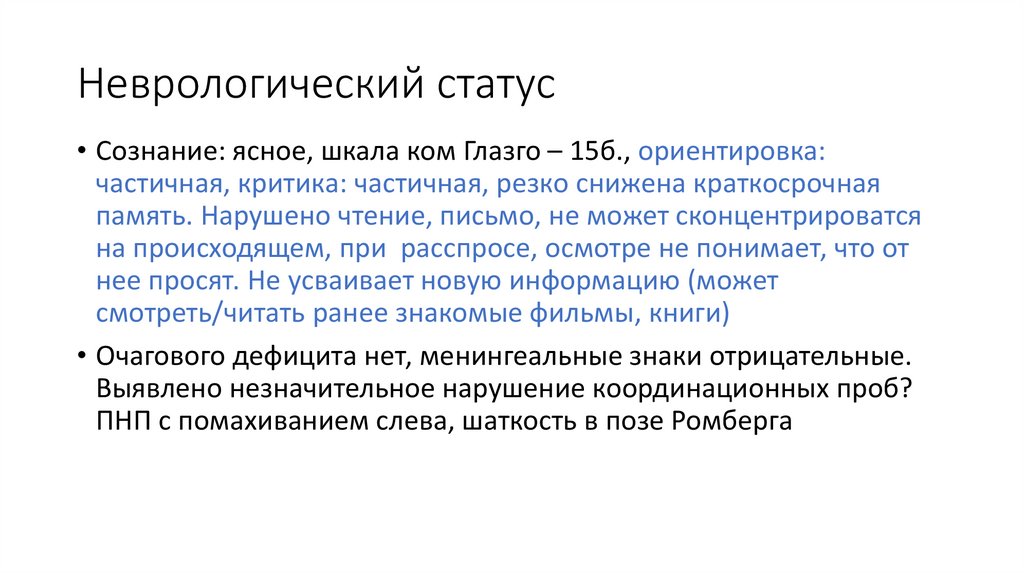 Неврологический статус

• Сознание: ясное, шкала ком Глазго – 15б., ориентировка: частичная, критика: частичная, резко снижена краткосрочная память. Нарушено чтение, письмо, не может сконцентрироватся на происходящем, при  расспросе, осмотре не понимает, что от нее просят. Не усваивает новую информацию (может смотреть/читать ранее знакомые фильмы, книги)

• Очагового дефицита нет, менингеальные знаки отрицательные. Выявлено незначительное нарушение координационных проб? ПНП с помахиванием слева, шаткость в позе Ромберга